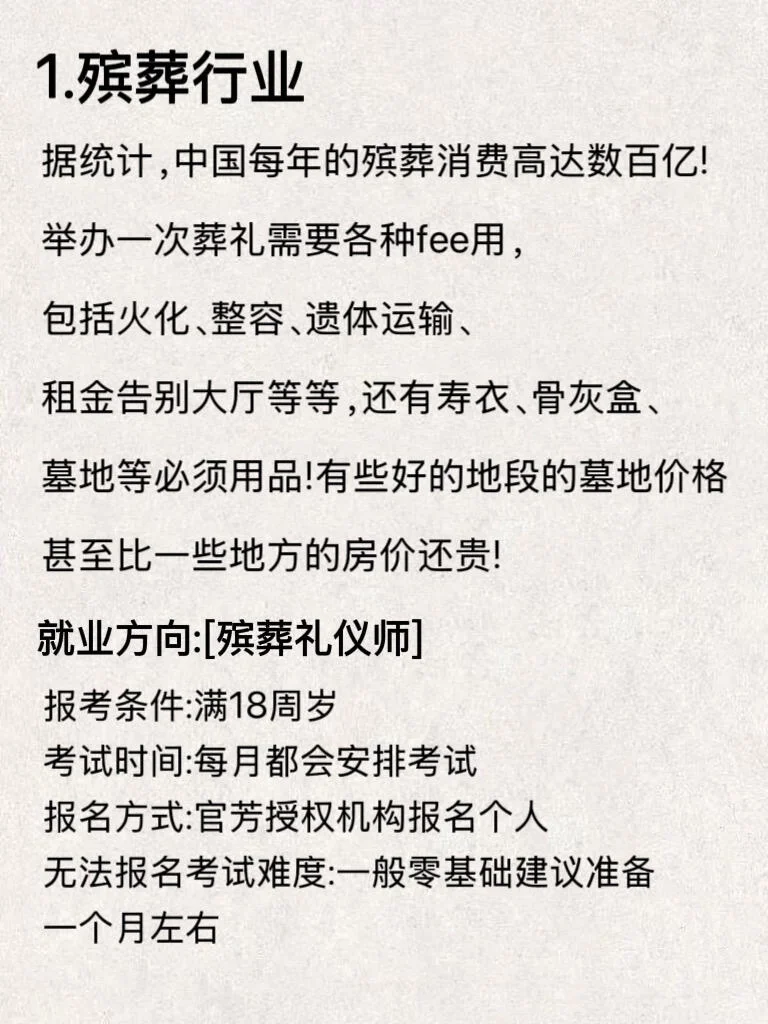 1.殡葬行业

据统计,中国每年的殡葬消费高达数百亿!

举办一次葬礼需要各种fee用,

包括火化、整容、遗体运输、

租金告别大厅等等,还有寿衣、骨灰盒、

墓地等必须用品!有些好的地段的墓地价格

甚至比一些地方的房价还贵!

就业方向:[殡葬礼仪师]

报考条件:满18周岁
考试时间:每月都会安排考试
报名方式:官芳授权机构报名个人
无法报名考试难度:一般零基础建议准备
一个月左右